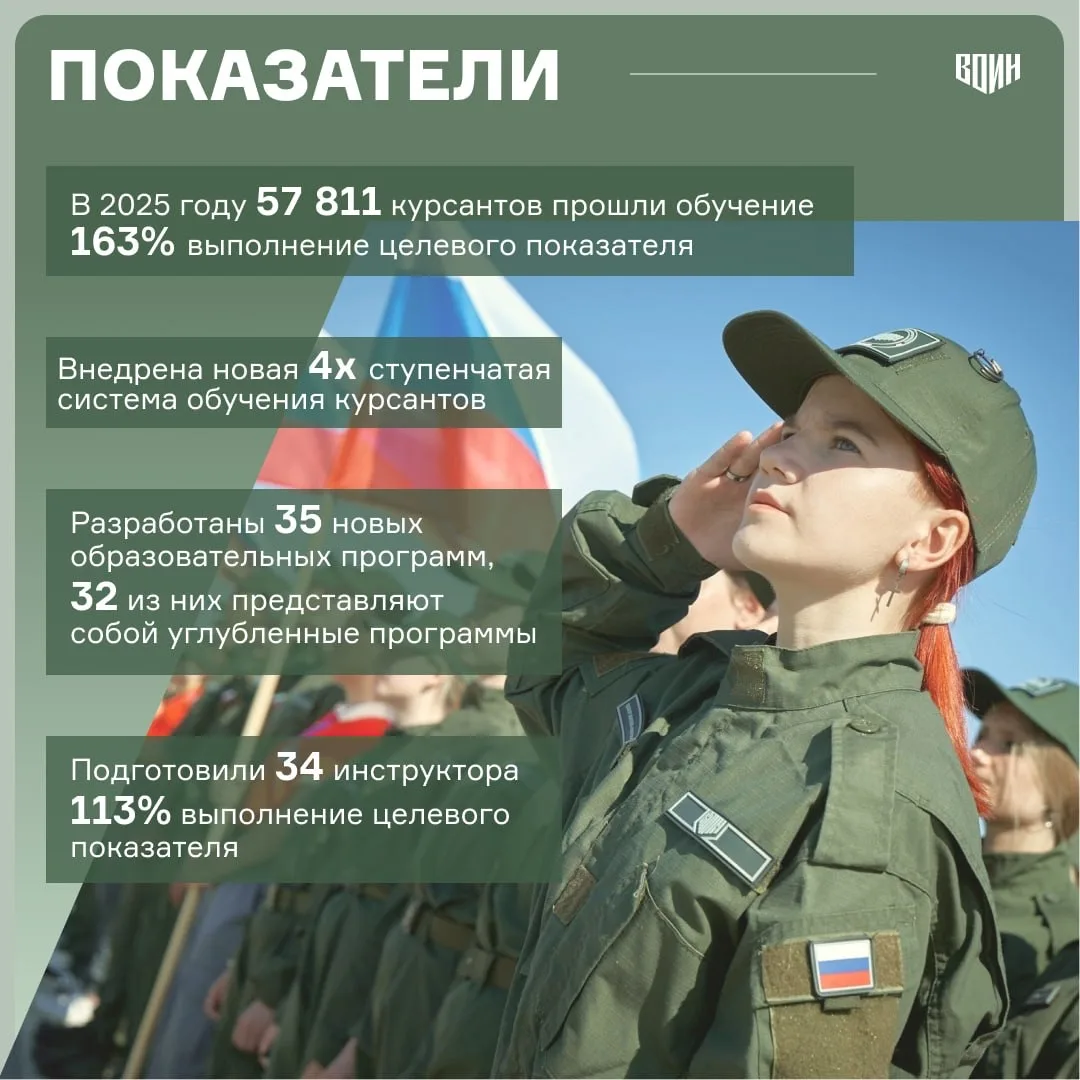 ПОКАЗАТЕЛИ

ВОИН

В 2025 году 57 811 курсантов прошли обучение
163% выполнение целевого показателя

Внедрена новая 4х ступенчатая система обучения курсантов

Разработаны 35 новых образовательных программ,
32 из них представляют собой углубленные программы

Подготовили 34 инструктора
113% выполнение целевого показателя